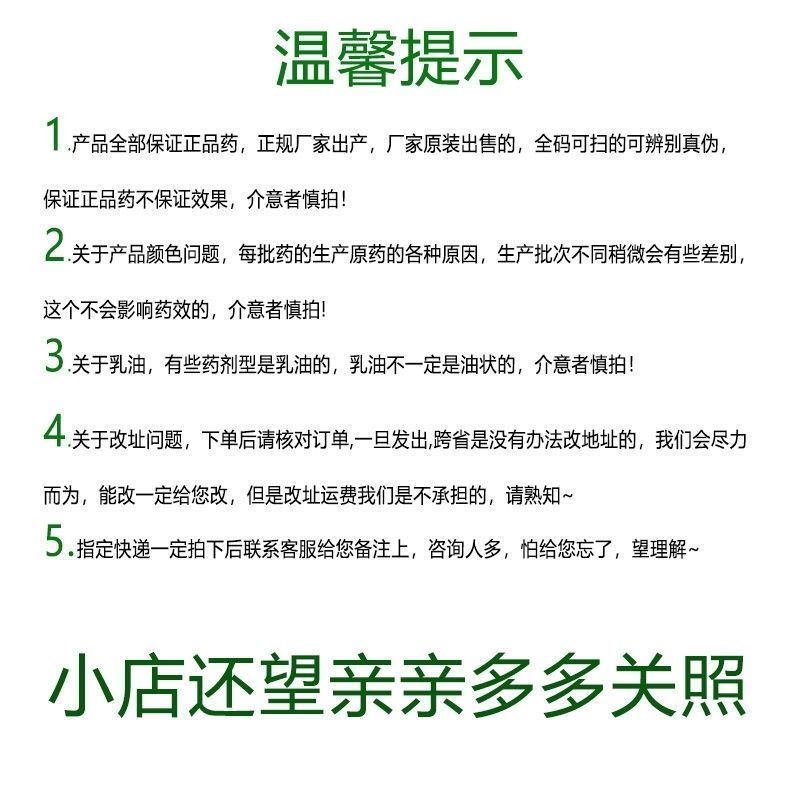 温馨提示

1.产品全部保证正品药，正规厂家出产，厂家原装出售的，全码可扫的可辨别真伪，保证正品药不保证效果，介意者慎拍！

2.关于产品颜色问题，每批药的生产原药的各种原因，生产批次不同稍微会有些差别，这个不会影响药效的，介意者慎拍!

3.关于乳油，有些药剂型是乳油的，乳油不一定是油状的，介意者慎拍！

4.关于改址问题，下单后请核对订单,一旦发出,跨省是没有办法改地址的，我们会尽力而为，能改一定给您改，但是改址运费我们是不承担的，请熟知~

5.指定快递一定拍下后联系客服给您备注上，咨询人多，怕给您忘了，望理解~

小店还望亲亲多多关照